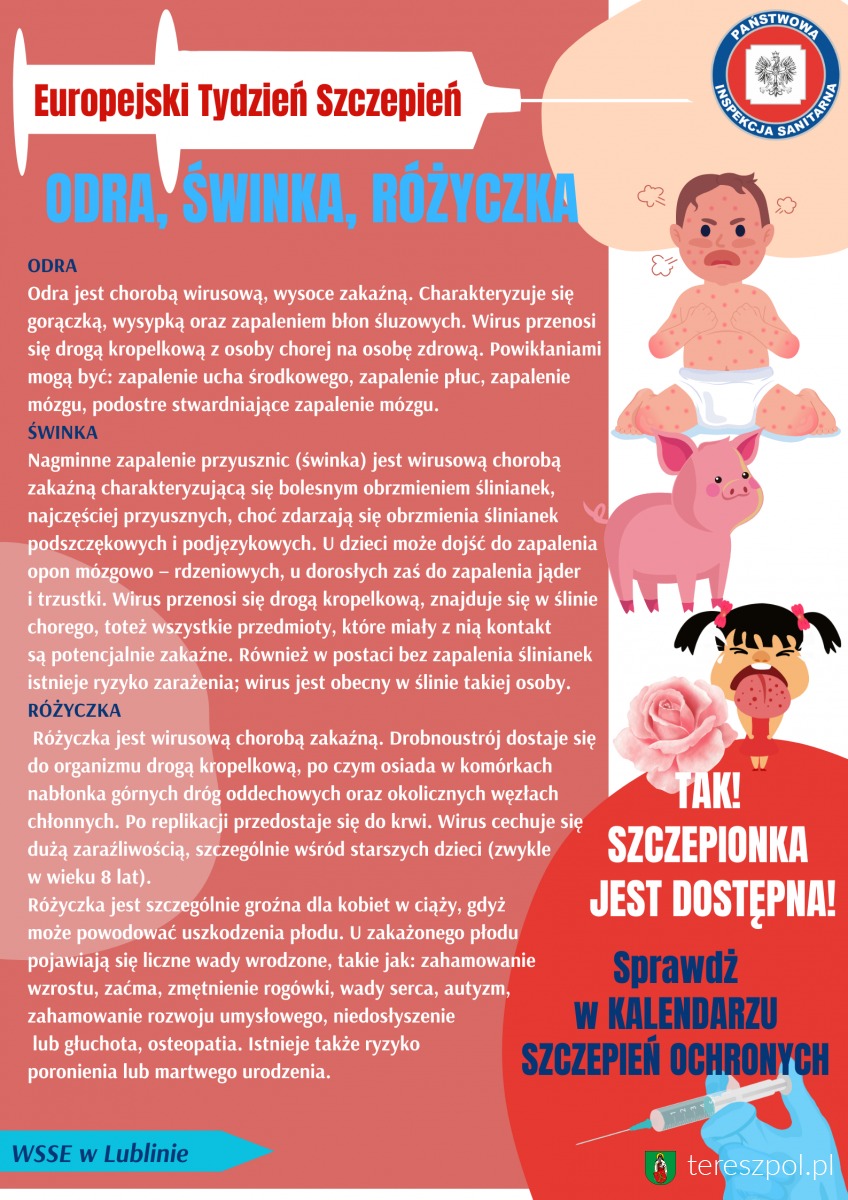 Europejski Tydzień Szczepień

PAŃSTWOWA INSPEKCJA SANITARNA

ODRA, ŚWINKA, RÓŻYCZKA

ODRA
Odra jest chorobą wirusową, wysoce zakaźną. Charakteryzuje się gorączką, wysypką oraz zapaleniem błon śluzowych. Wirus przenosi się drogą kropelkową z osoby chorej na osobę zdrową. Powikłaniami mogą być: zapalenie ucha środkowego, zapalenie płuc, zapalenie mózgu, podostre stwardniające zapalenie mózgu.
ŚWINKA
Nagminne zapalenie przyusznic (świnka) jest wirusową chorobą zakaźną charakteryzującą się bolesnym obrzmieniem ślinianek, najczęściej przyusznych, choć zdarzają się obrzmienia ślinianek podszczękowych i podjęzykowych. U dzieci może dojść do zapalenia opon mózgowo – rdzeniowych, u dorosłych zaś do zapalenia jąder i trzustki. Wirus przenosi się drogą kropelkową, znajduje się w ślinie chorego, toteż wszystkie przedmioty, które miały z nią kontakt są potencjalnie zakaźne. Również w postaci bez zapalenia ślinianek istnieje ryzyko zarażenia; wirus jest obecny w ślinie takiej osoby.
RÓŻYCZKA
Różyczka jest wirusową chorobą zakaźną. Drobnoustrój dostaje się do organizmu drogą kropelkową, po czym osiada w komórkach nabłonka górnych dróg oddechowych oraz okolicznych węzłach chłonnych. Po replikacji przedostaje się do krwi. Wirus cechuje się dużą zaraźliwością, szczególnie wśród starszych dzieci (zwykle w wieku 8 lat).
Różyczka jest szczególnie groźna dla kobiet w ciąży, gdyż może powodować uszkodzenia płodu. U zakażonego płodu pojawiają się liczne wady wrodzone, takie jak: zahamowanie wzrostu, zaćma, zmętnienie rogówki, wady serca, autyzm, zahamowanie rozwoju umysłowego, niedosłyszenie lub głuchota, osteopatia. Istnieje także ryzyko poronienia lub martwego urodzenia.

TAK! SZCZEPIONKA JEST DOSTĘPNA!

Sprawdź w KALENDARZU SZCZEPIEŃ OCHRONYCH

WSSE w Lublinie

tereszpol.pl